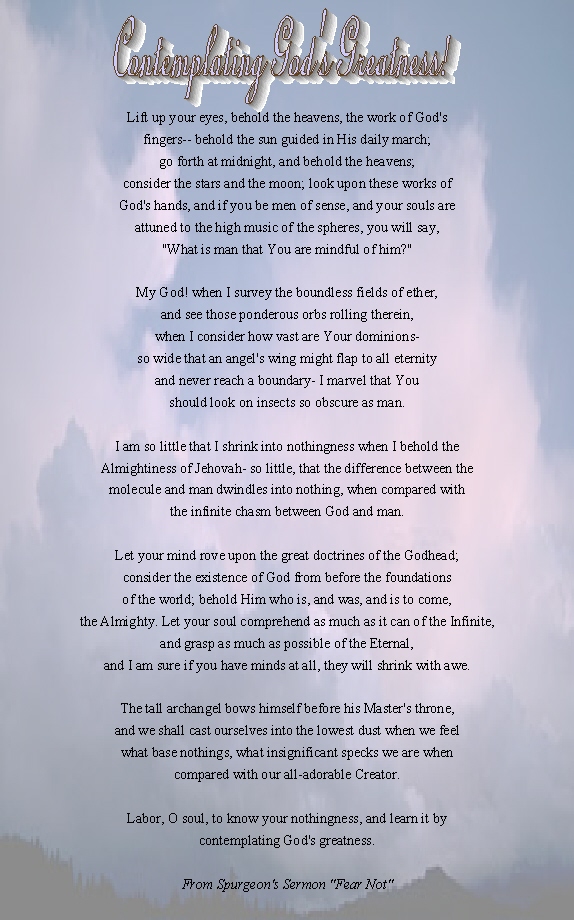 Contemplating God's Greatness!

Lift up your eyes, behold the heavens, the work of God's fingers-- behold the sun guided in His daily march; go forth at midnight, and behold the heavens; consider the stars and the moon; look upon these works of God's hands, and if you be men of sense, and your souls are attuned to the high music of the spheres, you will say, "What is man that You are mindful of him?"

My God! when I survey the boundless fields of ether, and see those ponderous orbs rolling therein, when I consider how vast are Your dominions- so wide that an angel's wing might flap to all eternity and never reach a boundary- I marvel that You should look on insects so obscure as man.

I am so little that I shrink into nothingness when I behold the Almightiness of Jehovah- so little, that the difference between the molecule and man dwindles into nothing, when compared with the infinite chasm between God and man.

Let your mind rove upon the great doctrines of the Godhead; consider the existence of God from before the foundations of the world; behold Him who is, and was, and is to come, the Almighty. Let your soul comprehend as much as it can of the Infinite, and grasp as much as possible of the Eternal, and I am sure if you have minds at all, they will shrink with awe.

The tall archangel bows himself before his Master's throne, and we shall cast ourselves into the lowest dust when we feel what base nothings, what insignificant specks we are when compared with our all-adorable Creator.

Labor, O soul, to know your nothingness, and learn it by contemplating God's greatness.

From Spurgeon's Sermon "Fear Not"